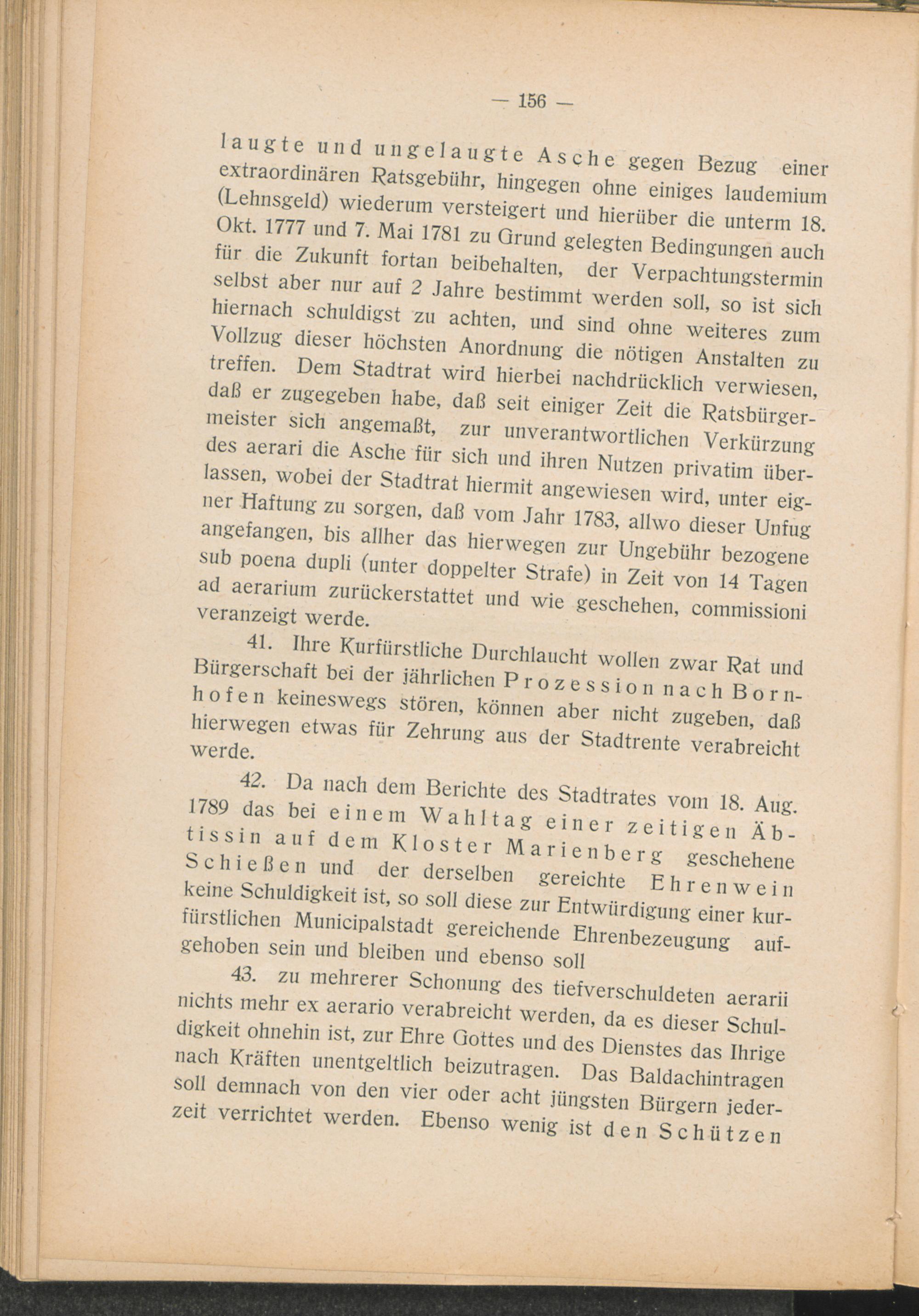 — 156 —

laugte und ungelaugte Asche gegen Bezug einer extraordinären Ratsgebühr, hingegen ohne einiges laudemium (Lehnsgeld) wiederum versteigert und hierüber die unterm 18. Okt. 1777 und 7. Mai 1781 zu Grund gelegten Bedingungen auch für die Zukunft fortan beibehalten, der Verpachtungstermin selbst aber nur auf 2 Jahre bestimmt werden soll, so ist sich hiernach schuldigst zu achten, und sind ohne weiteres zum Vollzug dieser höchsten Anordnung die nötigen Anstalten zu treffen. Dem Stadtrat wird hierbei nachdrücklich verwiesen, daß er zugegeben habe, daß seit einiger Zeit die Ratsbürgermeister sich angemaßt, zur unverantwortlichen Verkürzung des aerari die Asche für sich und ihren Nutzen privatim überlassen, wobei der Stadtrat hiermit angewiesen wird, unter eigner Haftung zu sorgen, daß vom Jahr 1783, allwo dieser Unfug angefangen, bis allher das hierwegen zur Ungebühr bezogene sub poena dupli (unter doppelter Strafe) in Zeit von 14 Tagen ad aerarium zurückerstattet und wie geschehen, commissioni veranzeigt werde.

41. Ihre Kurfürstliche Durchlaucht wollen zwar Rat und Bürgerschaft bei der jährlichen Prozession nach Bornhofen keineswegs stören, können aber nicht zugeben, daß hierwegen etwas für Zehrung aus der Stadtrente verabreicht werde.

42. Da nach dem Berichte des Stadtrates vom 18. Aug. 1789 das bei einem Wahltag einer zeitigen Äbtissin auf dem Kloster Marienberg geschehene Schießen und der derselben gereichte Ehrenwein keine Schuldigkeit ist, so soll diese zur Entwürdigung einer kurfürstlichen Municipalstadt gereichende Ehrenbezeugung aufgehoben sein und bleiben und ebenso soll

43. zu mehrerer Schonung des tiefverschuldeten aerarii nichts mehr ex aerario verabreicht werden, da es dieser Schuldigkeit ohnehin ist, zur Ehre Gottes und des Dienstes das Ihrige nach Kräften unentgeltlich beizutragen. Das Baldachintragen soll demnach von den vier oder acht jüngsten Bürgern jederzeit verrichtet werden. Ebenso wenig ist den Schützen